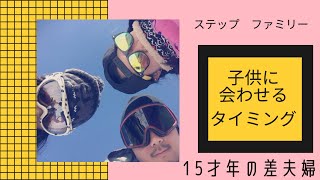 ステップ　ファミリー

子供に
会わせる
タイミング

15才年の差夫婦